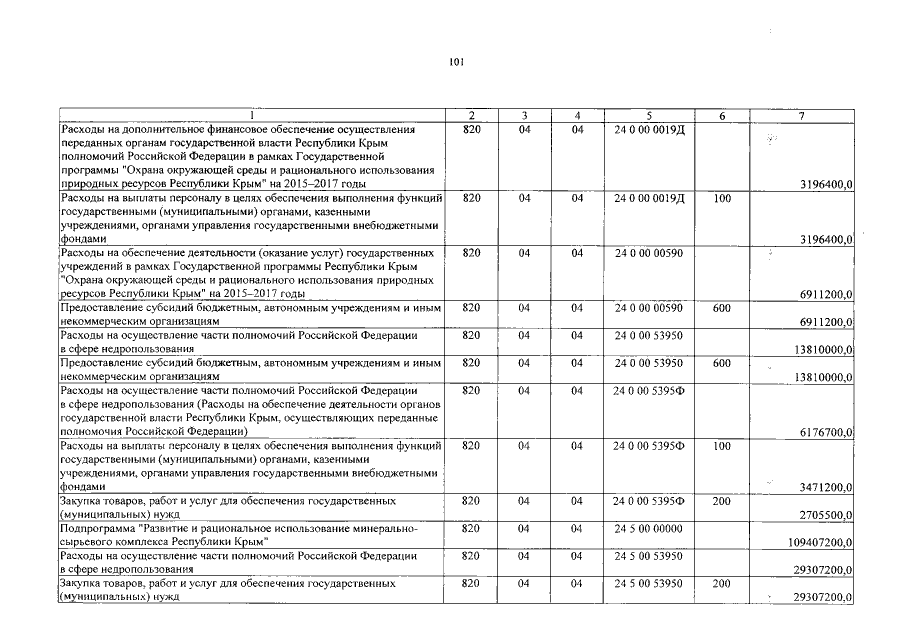 101

| 1 | 2 | 3 | 4 | 5 | 6 | 7 |
|---|---|---|---|---|---|---|
| Расходы на дополнительное финансовое обеспечение осуществления переданных органам государственной власти Республики Крым полномочий Российской Федерации в рамках Государственной программы "Охрана окружающей среды и рационального использования природных ресурсов Республики Крым" на 2015–2017 годы | 820 | 04 | 04 | 24 0 00 0019Д | | 3196400,0 |
| Расходы на выплаты персоналу в целях обеспечения выполнения функций государственными (муниципальными) органами, казенными учреждениями, органами управления государственными внебюджетными фондами | 820 | 04 | 04 | 24 0 00 0019Д | 100 | 3196400,0 |
| Расходы на обеспечение деятельности (оказание услуг) государственных учреждений в рамках Государственной программы Республики Крым "Охрана окружающей среды и рационального использования природных ресурсов Республики Крым" на 2015–2017 годы | 820 | 04 | 04 | 24 0 00 00590 | | 6911200,0 |
| Предоставление субсидий бюджетным, автономным учреждениям и иным некоммерческим организациям | 820 | 04 | 04 | 24 0 00 00590 | 600 | 6911200,0 |
| Расходы на осуществление части полномочий Российской Федерации в сфере недропользования | 820 | 04 | 04 | 24 0 00 53950 | | 13810000,0 |
| Предоставление субсидий бюджетным, автономным учреждениям и иным некоммерческим организациям | 820 | 04 | 04 | 24 0 00 53950 | 600 | 13810000,0 |
| Расходы на осуществление части полномочий Российской Федерации в сфере недропользования (Расходы на обеспечение деятельности органов государственной власти Республики Крым, осуществляющих переданные полномочия Российской Федерации) | 820 | 04 | 04 | 24 0 00 5395Ф | | 6176700,0 |
| Расходы на выплаты персоналу в целях обеспечения выполнения функций государственными (муниципальными) органами, казенными учреждениями, органами управления государственными внебюджетными фондами | 820 | 04 | 04 | 24 0 00 5395Ф | 100 | 3471200,0 |
| Закупка товаров, работ и услуг для обеспечения государственных (муниципальных) нужд | 820 | 04 | 04 | 24 0 00 5395Ф | 200 | 2705500,0 |
| Подпрограмма "Развитие и рациональное использование минерально-сырьевого комплекса Республики Крым" | 820 | 04 | 04 | 24 5 00 00000 | | 109407200,0 |
| Расходы на осуществление части полномочий Российской Федерации в сфере недропользования | 820 | 04 | 04 | 24 5 00 53950 | | 29307200,0 |
| Закупка товаров, работ и услуг для обеспечения государственных (муниципальных) нужд | 820 | 04 | 04 | 24 5 00 53950 | 200 | 29307200,0 |